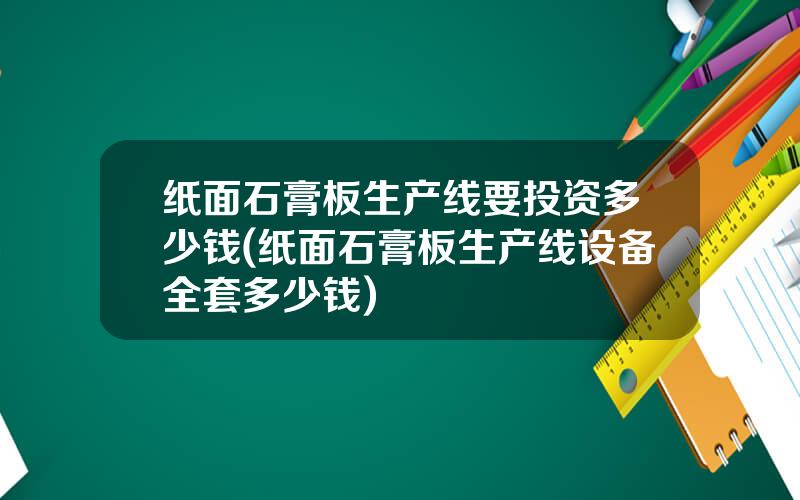 纸面石膏板生产线要投资多少钱(纸面石膏板生产线设备全套多少钱)